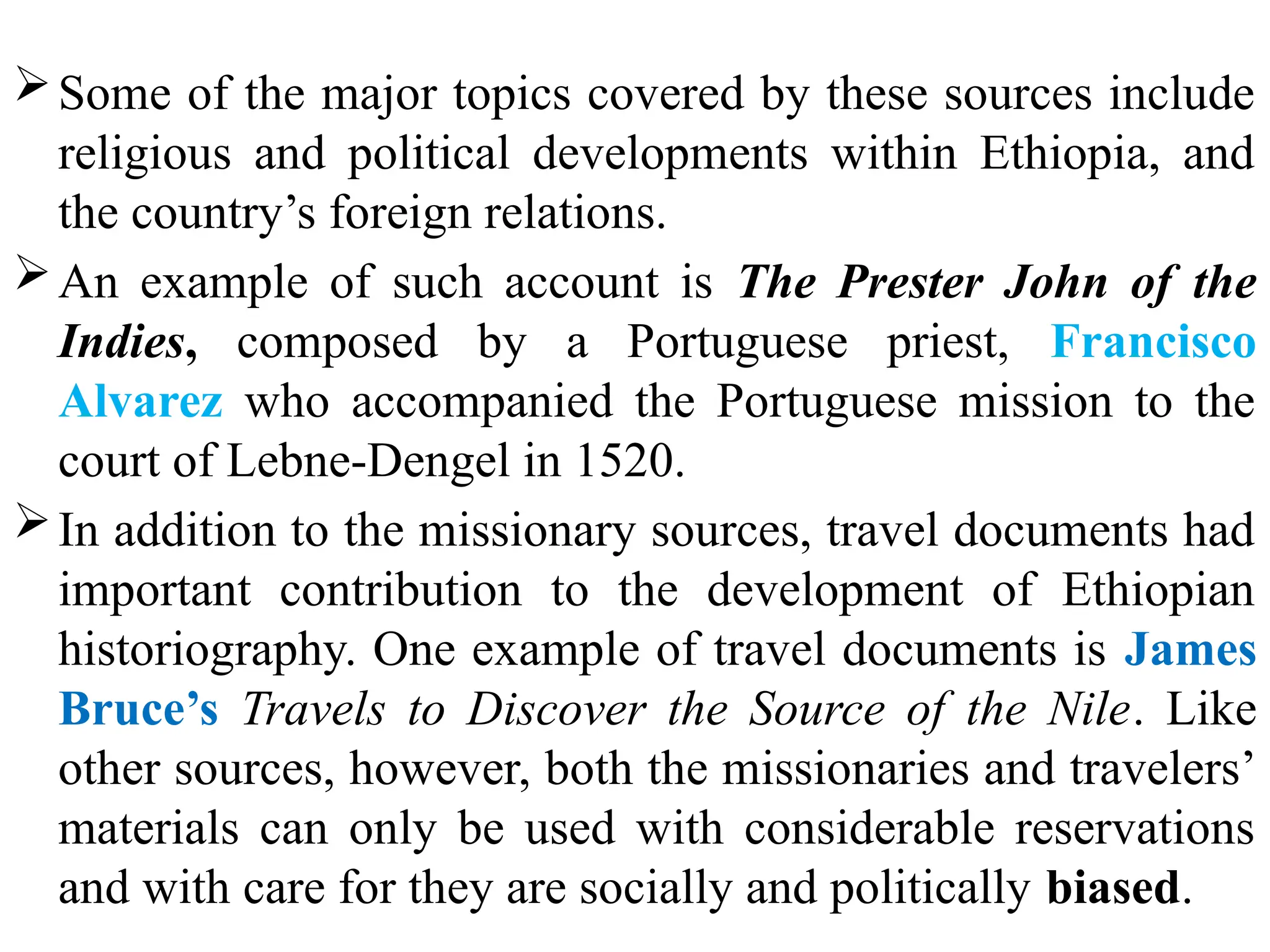 ➢ Some of the major topics covered by these sources include religious and political developments within Ethiopia, and the country's foreign relations.

➢ An example of such account is The Prester John of the Indies, composed by a Portuguese priest, Francisco Alvarez who accompanied the Portuguese mission to the court of Lebne-Dengel in 1520.

➢ In addition to the missionary sources, travel documents had important contribution to the development of Ethiopian historiography. One example of travel documents is James Bruce's Travels to Discover the Source of the Nile. Like other sources, however, both the missionaries and travelers' materials can only be used with considerable reservations and with care for they are socially and politically biased.